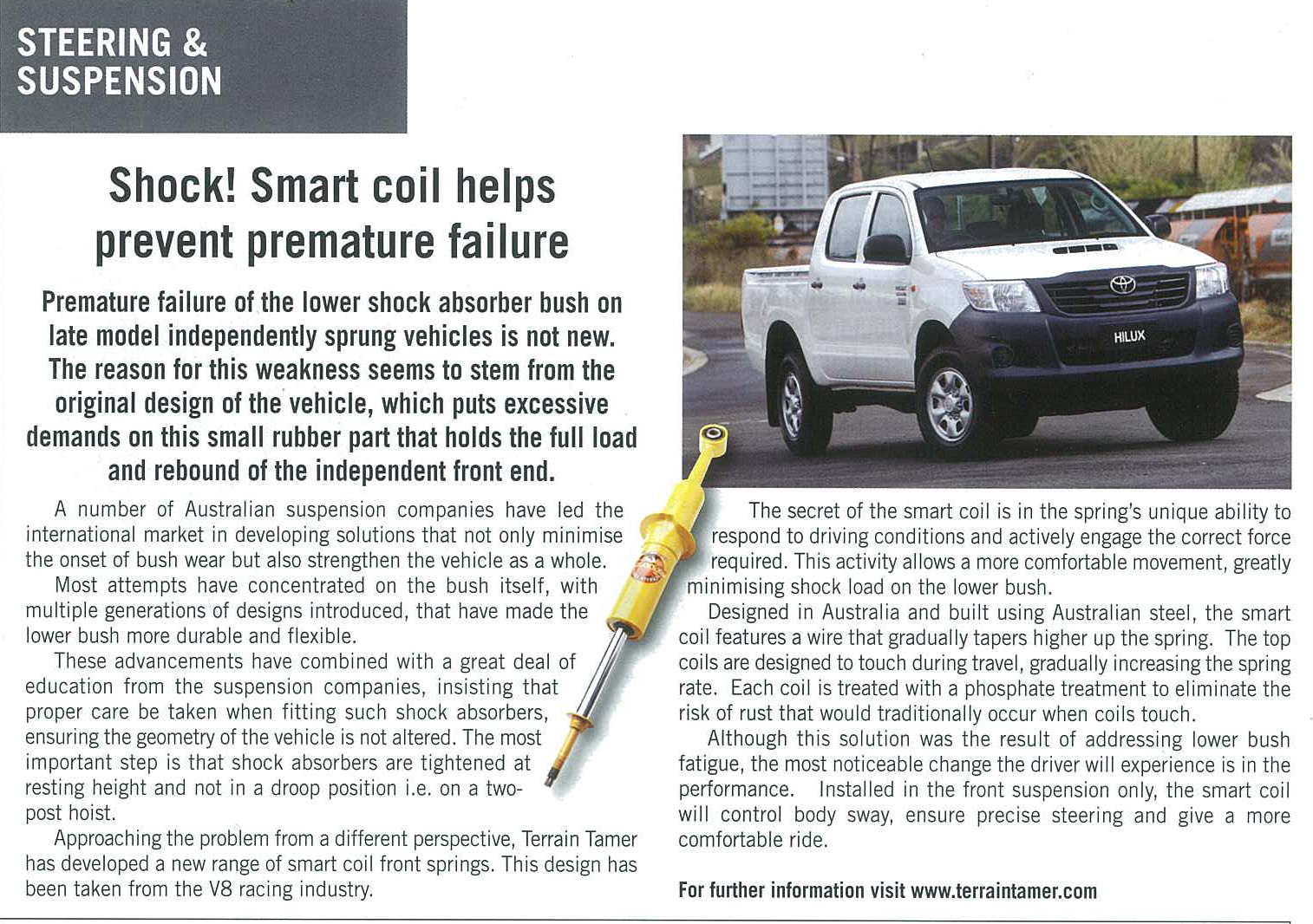 STEERING & SUSPENSION

Shock! Smart coil helps prevent premature failure

Premature failure of the lower shock absorber bush on late model independently sprung vehicles is not new. The reason for this weakness seems to stem from the original design of the vehicle, which puts excessive demands on this small rubber part that holds the full load and rebound of the independent front end.

A number of Australian suspension companies have led the international market in developing solutions that not only minimise the onset of bush wear but also strengthen the vehicle as a whole.

Most attempts have concentrated on the bush itself, with multiple generations of designs introduced, that have made the lower bush more durable and flexible.

These advancements have combined with a great deal of education from the suspension companies, insisting that proper care be taken when fitting such shock absorbers, ensuring the geometry of the vehicle is not altered. The most important step is that shock absorbers are tightened at resting height and not in a droop position i.e. on a two-post hoist.

Approaching the problem from a different perspective, Terrain Tamer has developed a new range of smart coil front springs. This design has been taken from the V8 racing industry.

HILUX

The secret of the smart coil is in the spring's unique ability to respond to driving conditions and actively engage the correct force required. This activity allows a more comfortable movement, greatly minimising shock load on the lower bush.

Designed in Australia and built using Australian steel, the smart coil features a wire that gradually tapers higher up the spring. The top coils are designed to touch during travel, gradually increasing the spring rate. Each coil is treated with a phosphate treatment to eliminate the risk of rust that would traditionally occur when coils touch.

Although this solution was the result of addressing lower bush fatigue, the most noticeable change the driver will experience is in the performance. Installed in the front suspension only, the smart coil will control body sway, ensure precise steering and give a more comfortable ride.

For further information visit www.terraintamer.com